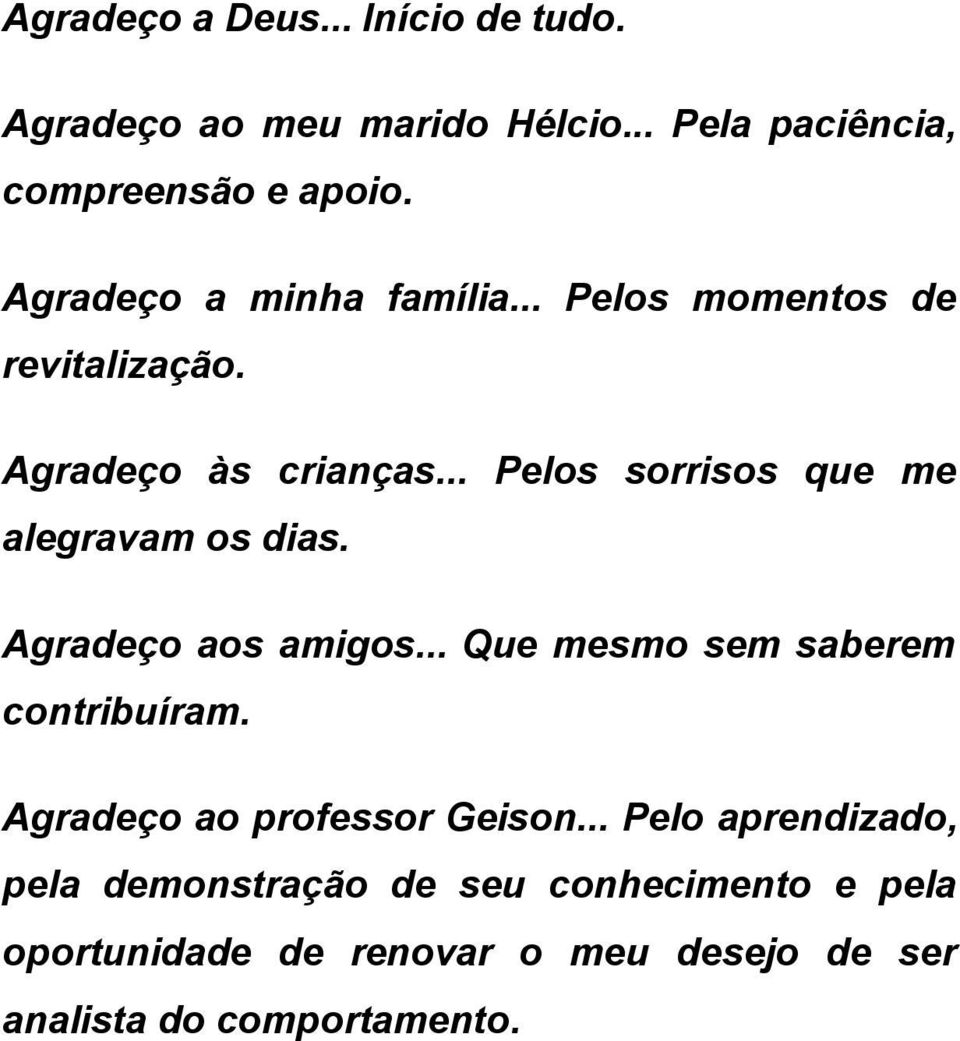 Agradeço a Deus... Início de tudo.

Agradeço ao meu marido Hélcio... Pela paciência, compreensão e apoio.

Agradeço a minha família... Pelos momentos de revitalização.

Agradeço às crianças... Pelos sorrisos que me alegravam os dias.

Agradeço aos amigos... Que mesmo sem saberem contribuíram.

Agradeço ao professor Geison... Pelo aprendizado, pela demonstração de seu conhecimento e pela oportunidade de renovar o meu desejo de ser analista do comportamento.